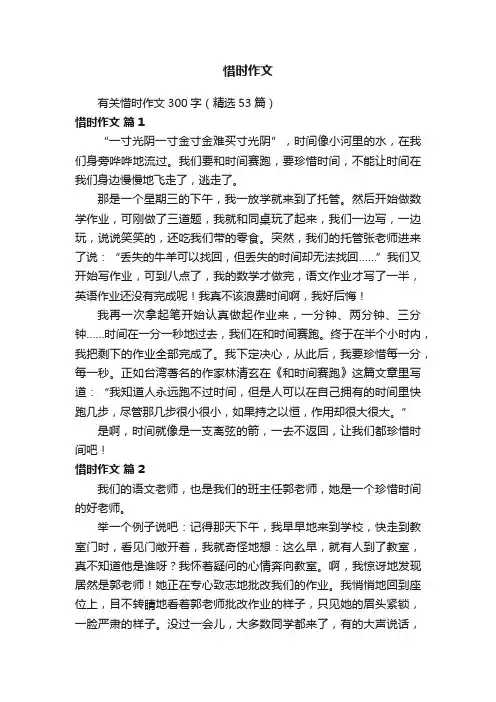 惜时作文

有关惜时作文300字（精选53篇）

惜时作文 篇1

“一寸光阴一寸金寸金难买寸光阴”，时间像小河里的水，在我们身旁哗哗地流过。我们要和时间赛跑，要珍惜时间，不能让时间在我们身边慢慢地飞走了，逃走了。

那是一个星期三的下午，我一放学就来到了托管。然后开始做数学作业，可刚做了三道题，我就和同桌玩了起来，我们一边写，一边玩，说说笑笑的，还吃我们带的零食。突然，我们的托管张老师进来了说：“丢失的牛羊可以找回，但丢失的时间却无法找回……”我们又开始写作业，可到八点了，我的数学才做完，语文作业才写了一半，英语作业还没有完成呢！我真不该浪费时间啊，我好后悔！

我再一次拿起笔开始认真做起作业来，一分钟、两分钟、三分钟……时间在一分一秒地过去，我们在和时间赛跑。终于在半个小时内，我把剩下的作业全部完成了。我下定决心，从此后，我要珍惜每一分，每一秒。正如台湾著名的作家林清玄在《和时间赛跑》这篇文章里写道：“我知道人永远跑不过时间，但是人可以在自己拥有的时间里快跑几步，尽管那几步很小很小，如果持之以恒，作用却很大很大。”

是啊，时间就像是一支离弦的箭，一去不返回，让我们都珍惜时间吧！

惜时作文 篇2

我们的语文老师，也是我们的班主任郭老师，她是一个珍惜时间的好老师。

举一个例子说吧：记得那天下午，我早早地来到学校，快走到教室门时，看见门敞开着，我就奇怪地想：这么早，就有人到了教室，真不知道他是谁呀？我怀着疑问的心情奔向教室。啊，我惊讶地发现居然是郭老师！她正在专心致志地批改我们的作业。我悄悄地回到座位上，目不转睛地看着郭老师批改作业的样子，只见她的眉头紧锁，一脸严肃的样子。没过一会儿，大多数同学都来了，有的大声说话，